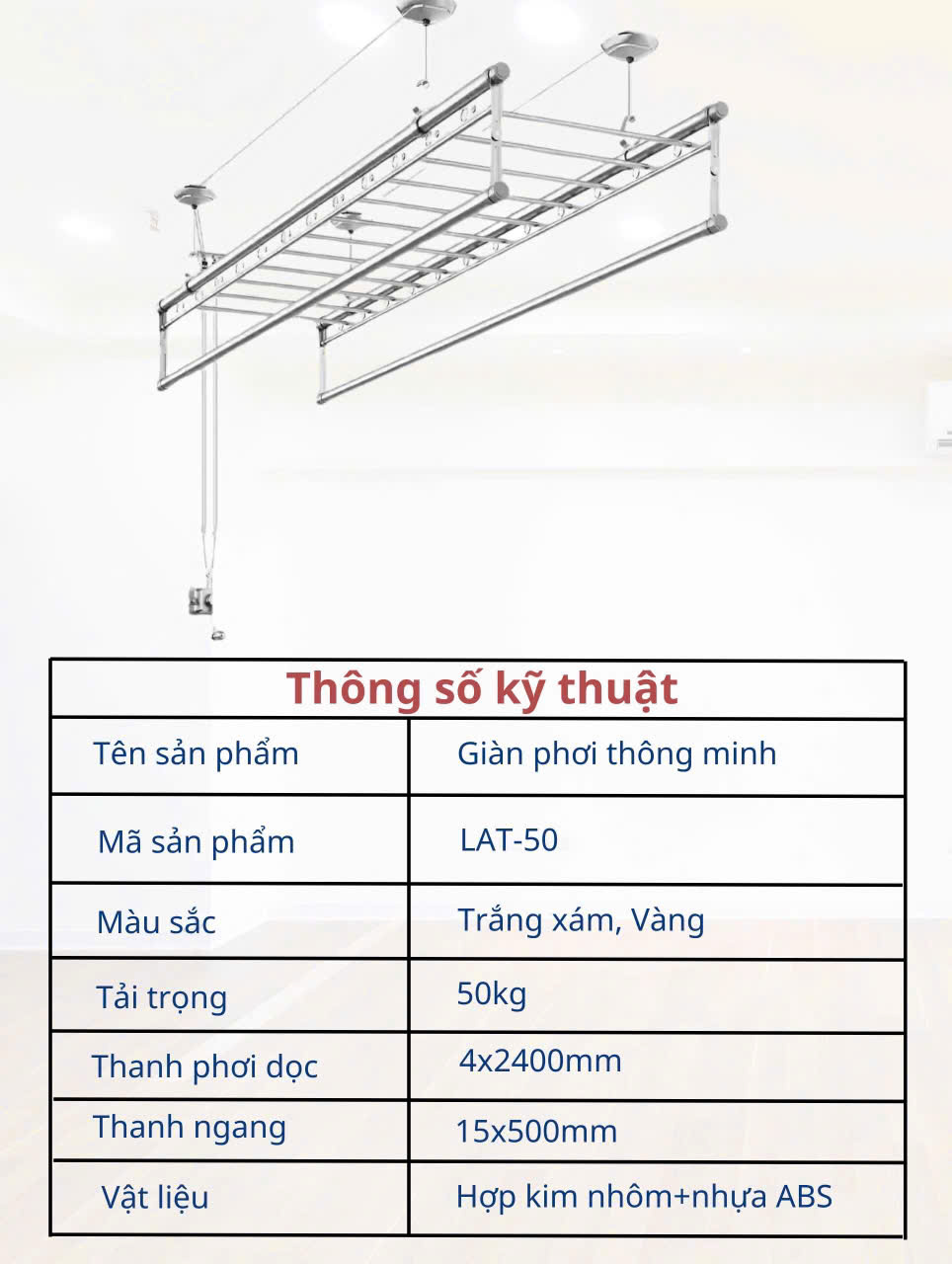 | Thông số kỹ thuật | |
|---|---|
| Tên sản phẩm | Giàn phơi thông minh |
| Mã sản phẩm | LAT-50 |
| Màu sắc | Trắng xám, Vàng |
| Tải trọng | 50kg |
| Thanh phơi dọc | 4x2400mm |
| Thanh ngang | 15x500mm |
| Vật liệu | Hợp kim nhôm+nhựa ABS |